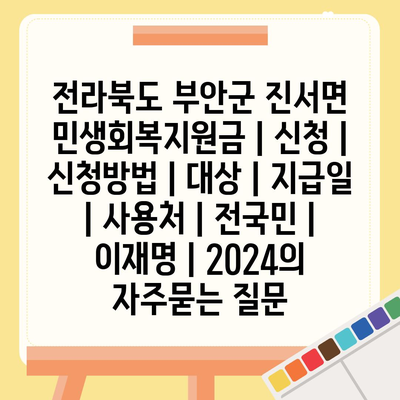 전라북도 부안군 진서면 민생회복지원금 | 신청 | 신청방법 | 대상 | 지급일 | 사용처 | 전국민 | 이재명 | 2024의 자주묻는 질문